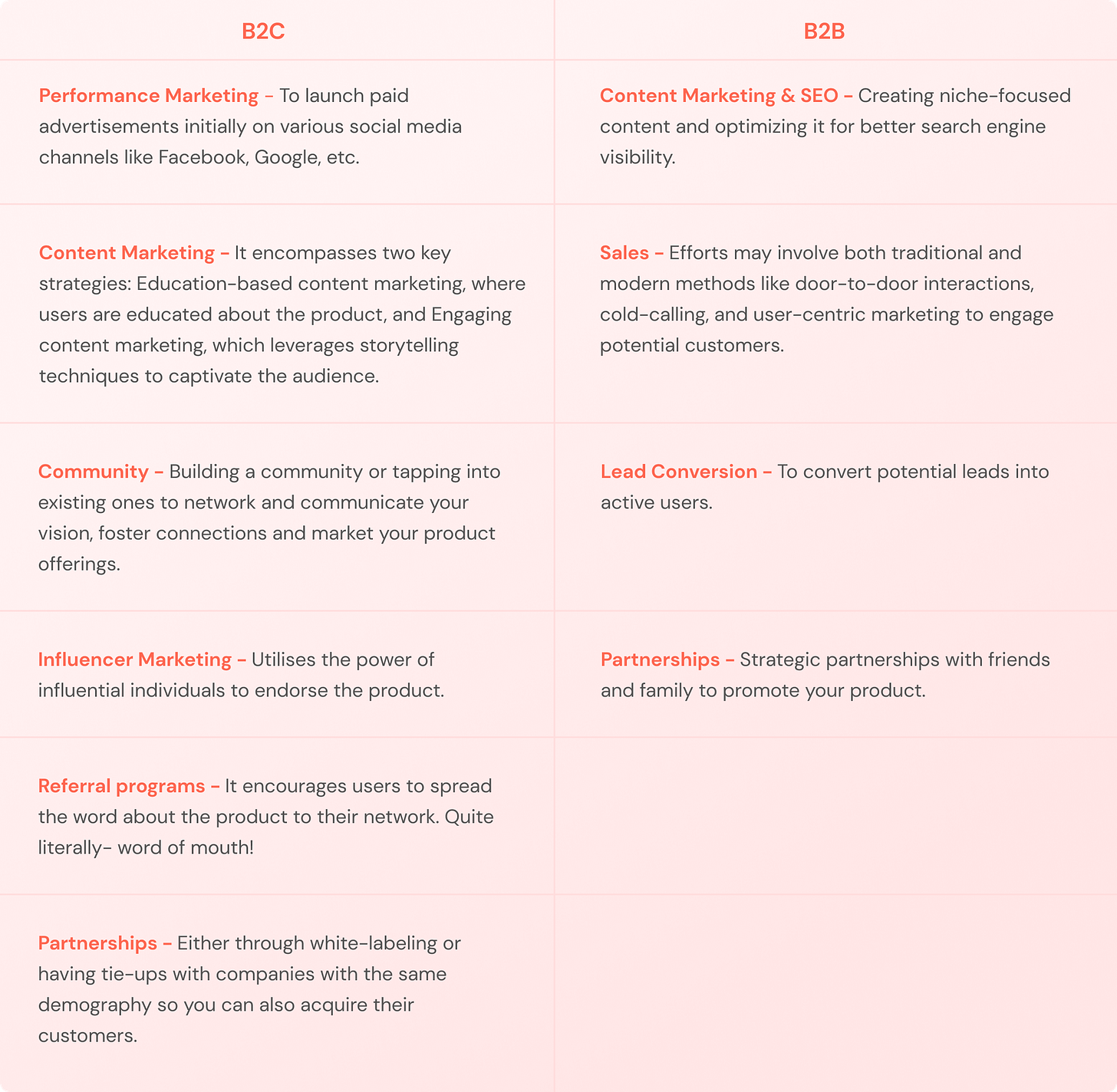 | B2C | B2B |
|---|---|
| Performance Marketing – To launch paid advertisements initially on various social media channels like Facebook, Google, etc. | Content Marketing & SEO – Creating niche-focused content and optimizing it for better search engine visibility. |
| Content Marketing – It encompasses two key strategies: Education-based content marketing, where users are educated about the product, and Engaging content marketing, which leverages storytelling techniques to captivate the audience. | Sales – Efforts may involve both traditional and modern methods like door-to-door interactions, cold-calling, and user-centric marketing to engage potential customers. |
| Community – Building a community or tapping into existing ones to network and communicate your vision, foster connections and market your product offerings. | Lead Conversion – To convert potential leads into active users. |
| Influencer Marketing – Utilises the power of influential individuals to endorse the product. | Partnerships – Strategic partnerships with friends and family to promote your product. |
| Referral programs – It encourages users to spread the word about the product to their network. Quite literally- word of mouth! | |
| Partnerships – Either through white-labeling or having tie-ups with companies with the same demography so you can also acquire their customers. | |